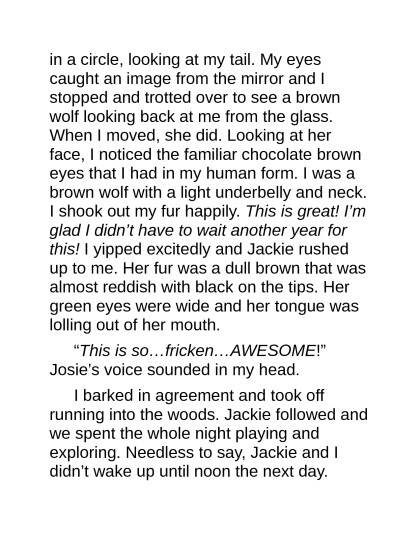 in a circle, looking at my tail. My eyes caught an image from the mirror and I stopped and trotted over to see a brown wolf looking back at me from the glass. When I moved, she did. Looking at her face, I noticed the familiar chocolate brown eyes that I had in my human form. I was a brown wolf with a light underbelly and neck. I shook out my fur happily. This is great! I'm glad I didn't have to wait another year for this! I yipped excitedly and Jackie rushed up to me. Her fur was a dull brown that was almost reddish with black on the tips. Her green eyes were wide and her tongue was lolling out of her mouth.

"This is so…fricken…AWESOME!" Josie's voice sounded in my head.

I barked in agreement and took off running into the woods. Jackie followed and we spent the whole night playing and exploring. Needless to say, Jackie and I didn't wake up until noon the next day.